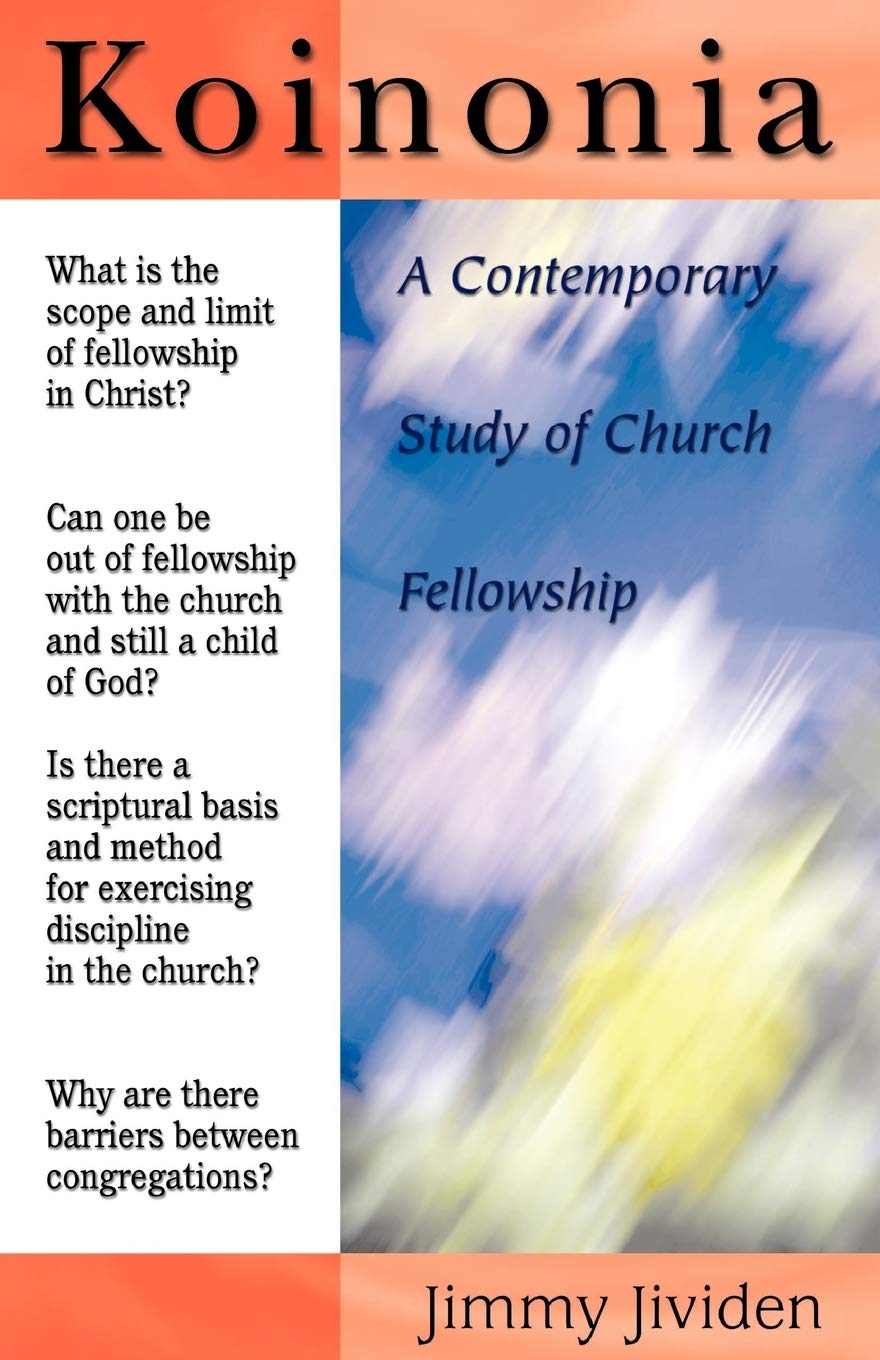 Koinonia

What is the scope and limit of fellowship in Christ?

Can one be out of fellowship with the church and still a child of God?

Is there a scriptural basis and method for exercising discipline in the church?

Why are there barriers between congregations?

A Contemporary Study of Church Fellowship

Jimmy Jividen